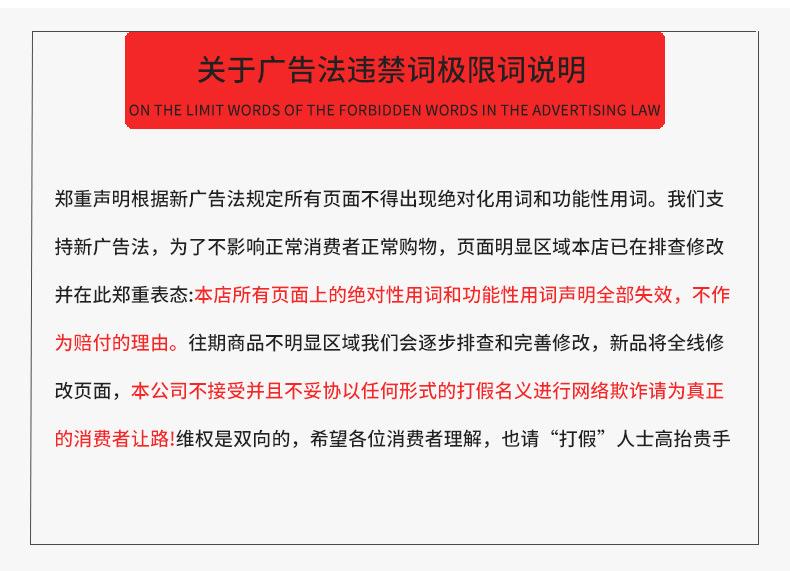 关于广告法违禁词极限词说明

ON THE LIMIT WORDS OF THE FORBIDDEN WORDS IN THE ADVERTISING LAW

郑重声明根据新广告法规定所有页面不得出现绝对化用词和功能性用词。我们支持新广告法，为了不影响正常消费者正常购物，页面明显区域本店已在排查修改并在此郑重表态:本店所有页面上的绝对性用词和功能性用词声明全部失效，不作为赔付的理由。往期商品不明显区域我们会逐步排查和完善修改，新品将全线修改页面，本公司不接受并且不妥协以任何形式的打假名义进行网络欺诈请为真正的消费者让路!维权是双向的，希望各位消费者理解，也请“打假”人士高抬贵手